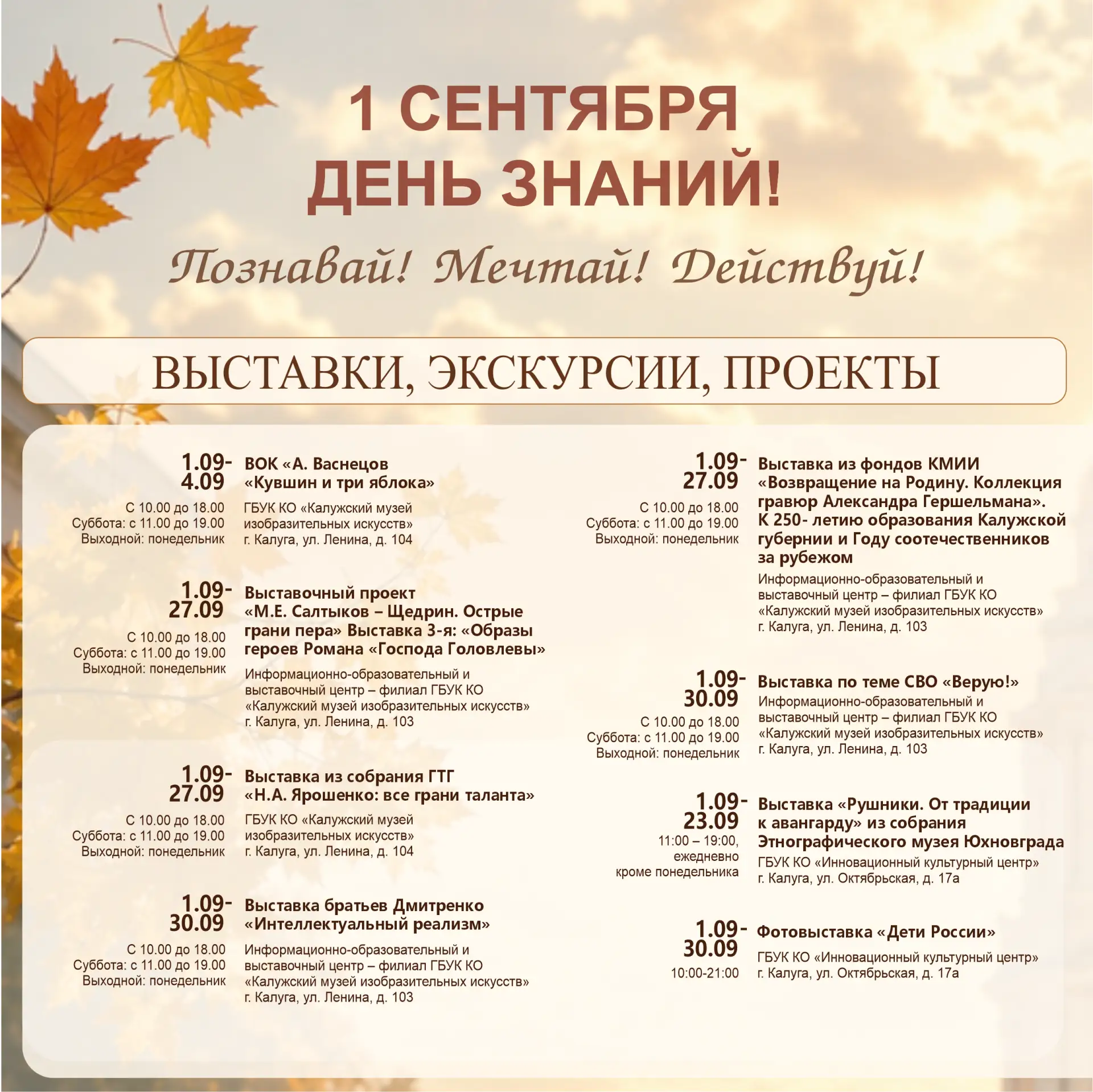 1 СЕНТЯБРЯ
ДЕНЬ ЗНАНИЙ!

Познавай! Мечтай! Действуй!

ВЫСТАВКИ, ЭКСКУРСИИ, ПРОЕКТЫ

1.09-
4.09
С 10.00 до 18.00
Суббота: с 11.00 до 19.00
Выходной: понедельник

ВОК «А. Васнецов «Кувшин и три яблока»
ГБУК КО «Калужский музей изобразительных искусств»
г. Калуга, ул. Ленина, д. 104

1.09-
27.09
С 10.00 до 18.00
Суббота: с 11.00 до 19.00
Выходной: понедельник

Выставочный проект «М.Е. Салтыков – Щедрин. Острые грани пера» Выставка 3-я: «Образы героев Романа «Господа Головлевы»
Информационно-образовательный и выставочный центр – филиал ГБУК КО «Калужский музей изобразительных искусств»
г. Калуга, ул. Ленина, д. 103

1.09-
27.09
С 10.00 до 18.00
Суббота: с 11.00 до 19.00
Выходной: понедельник

Выставка из собрания ГТГ «Н.А. Ярошенко: все грани таланта»
ГБУК КО «Калужский музей изобразительных искусств»
г. Калуга, ул. Ленина, д. 104

1.09-
30.09
С 10.00 до 18.00
Суббота: с 11.00 до 19.00
Выходной: понедельник

Выставка братьев Дмитренко «Интеллектуальный реализм»
Информационно-образовательный и выставочный центр – филиал ГБУК КО «Калужский музей изобразительных искусств»
г. Калуга, ул. Ленина, д. 103

1.09-
27.09
С 10.00 до 18.00
Суббота: с 11.00 до 19.00
Выходной: понедельник

Выставка из фондов КМИИ «Возвращение на Родину. Коллекция гравюр Александра Гершельмана». К 250- летию образования Калужской губернии и Году соотечественников за рубежом
Информационно-образовательный и выставочный центр – филиал ГБУК КО «Калужский музей изобразительных искусств»
г. Калуга, ул. Ленина, д. 103

1.09-
30.09
С 10.00 до 18.00
Суббота: с 11.00 до 19.00
Выходной: понедельник

Выставка по теме СВО «Верую!»
Информационно-образовательный и выставочный центр – филиал ГБУК КО «Калужский музей изобразительных искусств»
г. Калуга, ул. Ленина, д. 103

1.09-
23.09
11:00 – 19:00, ежедневно кроме понедельника

Выставка «Рушники. От традиции к авангарду» из собрания Этнографического музея Юхновграда
ГБУК КО «Инновационный культурный центр»
г. Калуга, ул. Октябрьская, д. 17а

1.09-
30.09
10:00-21:00

Фотовыставка «Дети России»
ГБУК КО «Инновационный культурный центр»
г. Калуга, ул. Октябрьская, д. 17а